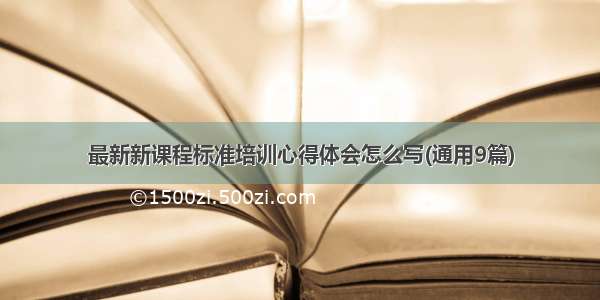 最新新课程标准培训心得体会怎么写(通用9篇)

©1500zi.500zi.com